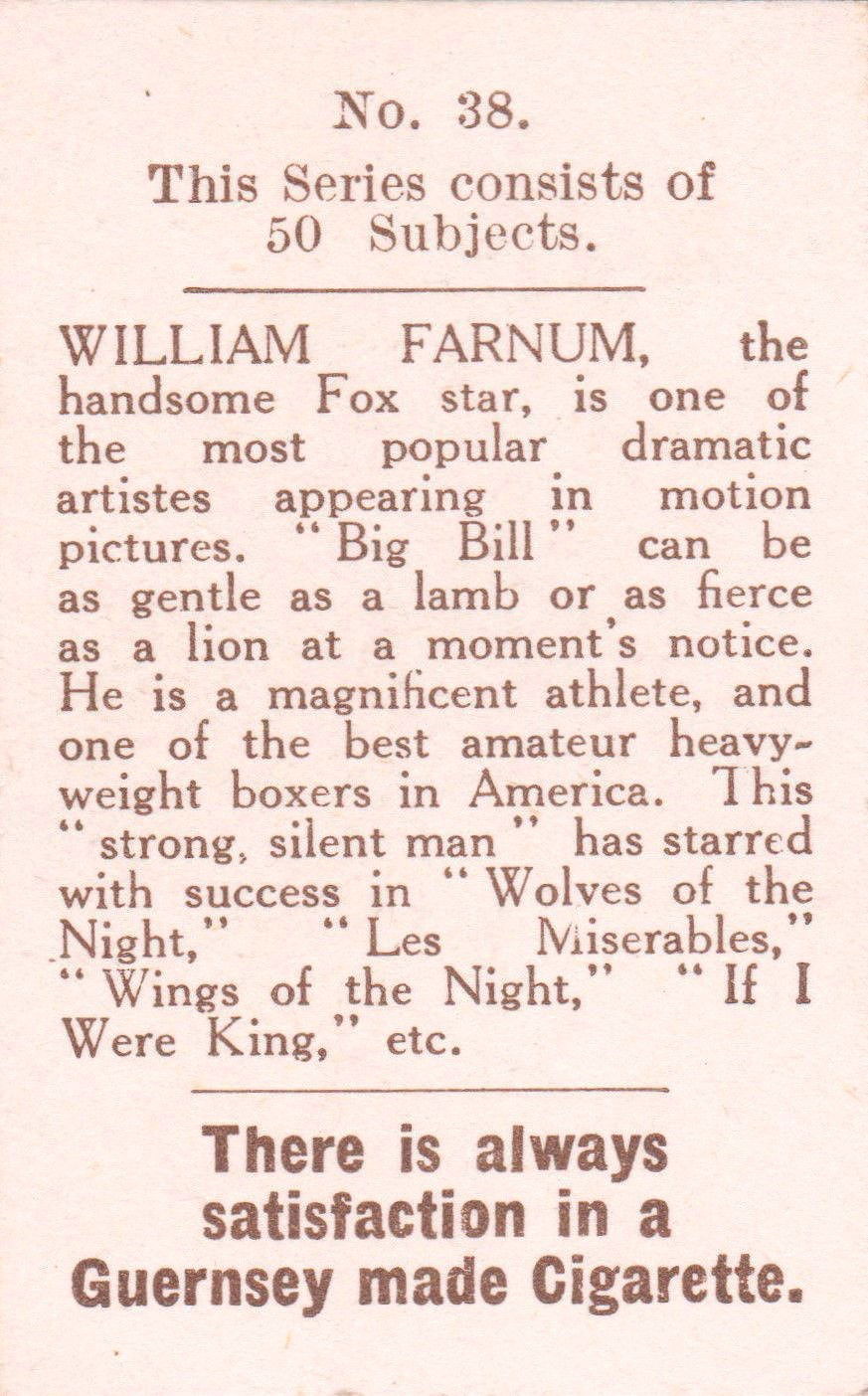 No. 38.

This Series consists of 50 Subjects.

WILLIAM FARNUM, the handsome Fox star, is one of the most popular dramatic artistes appearing in motion pictures. "Big Bill" can be as gentle as a lamb or as fierce as a lion at a moment's notice. He is a magnificent athlete, and one of the best amateur heavyweight boxers in America. This "strong, silent man" has starred with success in "Wolves of the Night," "Les Miserables," "Wings of the Night," "If I Were King," etc.

There is always satisfaction in a Guernsey made Cigarette.